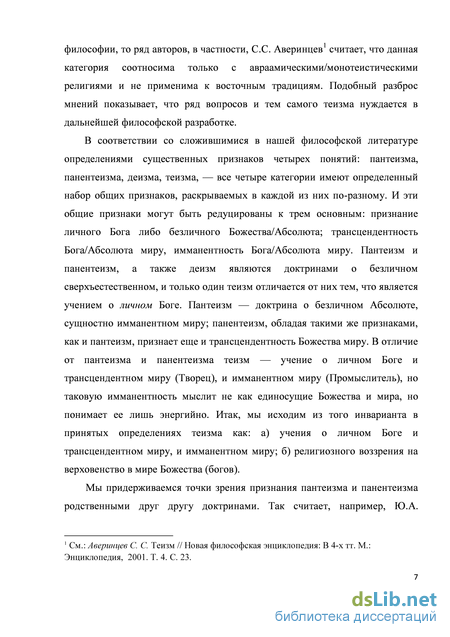 философии, то ряд авторов, в частности, С.С. Аверинцев$^1$ считает, что данная категория соотносима только с авраамическими/монотеистическими религиями и не применима к восточным традициям. Подобный разброс мнений показывает, что ряд вопросов и тем самого теизма нуждается в дальнейшей философской разработке.

В соответствии со сложившимися в нашей философской литературе определениями существенных признаков четырех понятий: пантеизма, панентеизма, деизма, теизма, — все четыре категории имеют определенный набор общих признаков, раскрываемых в каждой из них по-разному. И эти общие признаки могут быть редуцированы к трем основным: признание личного Бога либо безличного Божества/Абсолюта; трансцендентность Бога/Абсолюта миру, имманентность Бога/Абсолюта миру. Пантеизм и панентеизм, а также деизм являются доктринами о безличном сверхъестественном, и только один теизм отличается от них тем, что является учением о личном Боге. Пантеизм — доктрина о безличном Абсолюте, сущностно имманентном миру; панентеизм, обладая такими же признаками, как и пантеизм, признает еще и трансцендентность Божества миру. В отличие от пантеизма и панентеизма теизм — учение о личном Боге и трансцендентном миру (Творец), и имманентном миру (Промыслитель), но таковую имманентность мыслит не как единосущие Божества и мира, но понимает ее лишь энергийно. Итак, мы исходим из того инварианта в принятых определениях теизма как: а) учения о личном Боге и трансцендентном миру, и имманентном миру; б) религиозного воззрения на верховенство в мире Божества (богов).

Мы придерживаемся точки зрения признания пантеизма и панентеизма родственными друг другу доктринами. Так считает, например, Ю.А.

$^1$ См.: Аверинцев С. С. Теизм // Новая философская энциклопедия: В 4-х тт. М.: Энциклопедия, 2001. Т. 4. С. 23.

7

dsLib.net
библиотека диссертаций